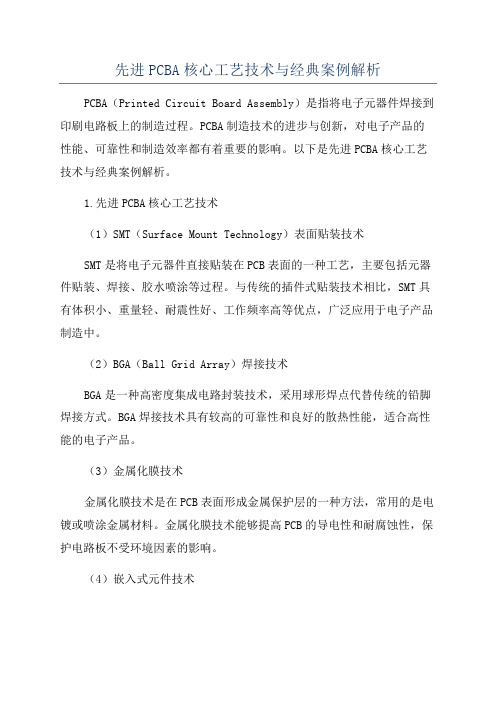 先进PCBA核心工艺技术与经典案例解析

PCBA（Printed Circuit Board Assembly）是指将电子元器件焊接到印刷电路板上的制造过程。PCBA制造技术的进步与创新，对电子产品的性能、可靠性和制造效率都有着重要的影响。以下是先进PCBA核心工艺技术与经典案例解析。

1.先进PCBA核心工艺技术

（1）SMT（Surface Mount Technology）表面贴装技术

SMT是将电子元器件直接贴装在PCB表面的一种工艺，主要包括元器件贴装、焊接、胶水喷涂等过程。与传统的插件式贴装技术相比，SMT具有体积小、重量轻、耐震性好、工作频率高等优点，广泛应用于电子产品制造中。

（2）BGA（Ball Grid Array）焊接技术

BGA是一种高密度集成电路封装技术，采用球形焊点代替传统的铅脚焊接方式。BGA焊接技术具有较高的可靠性和良好的散热性能，适合高性能的电子产品。

（3）金属化膜技术

金属化膜技术是在PCB表面形成金属保护层的一种方法，常用的是电镀或喷涂金属材料。金属化膜技术能够提高PCB的导电性和耐腐蚀性，保护电路板不受环境因素的影响。

（4）嵌入式元件技术